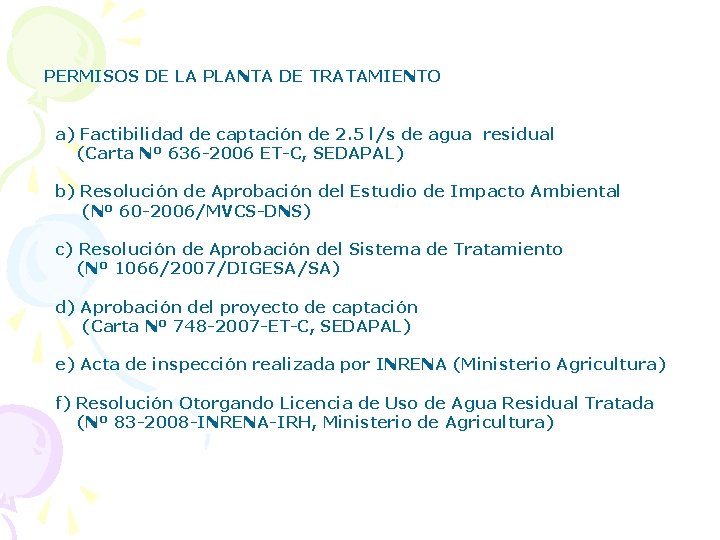 PERMISOS DE LA PLANTA DE TRATAMIENTO

a) Factibilidad de captación de 2.5 l/s de agua residual (Carta Nº 636-2006 ET-C, SEDAPAL)

b) Resolución de Aprobación del Estudio de Impacto Ambiental (Nº 60-2006/MVCS-DNS)

c) Resolución de Aprobación del Sistema de Tratamiento (Nº 1066/2007/DIGESA/SA)

d) Aprobación del proyecto de captación (Carta Nº 748-2007-ET-C, SEDAPAL)

e) Acta de inspección realizada por INRENA (Ministerio Agricultura)

f) Resolución Otorgando Licencia de Uso de Agua Residual Tratada (Nº 83-2008-INRENA-IRH, Ministerio de Agricultura)